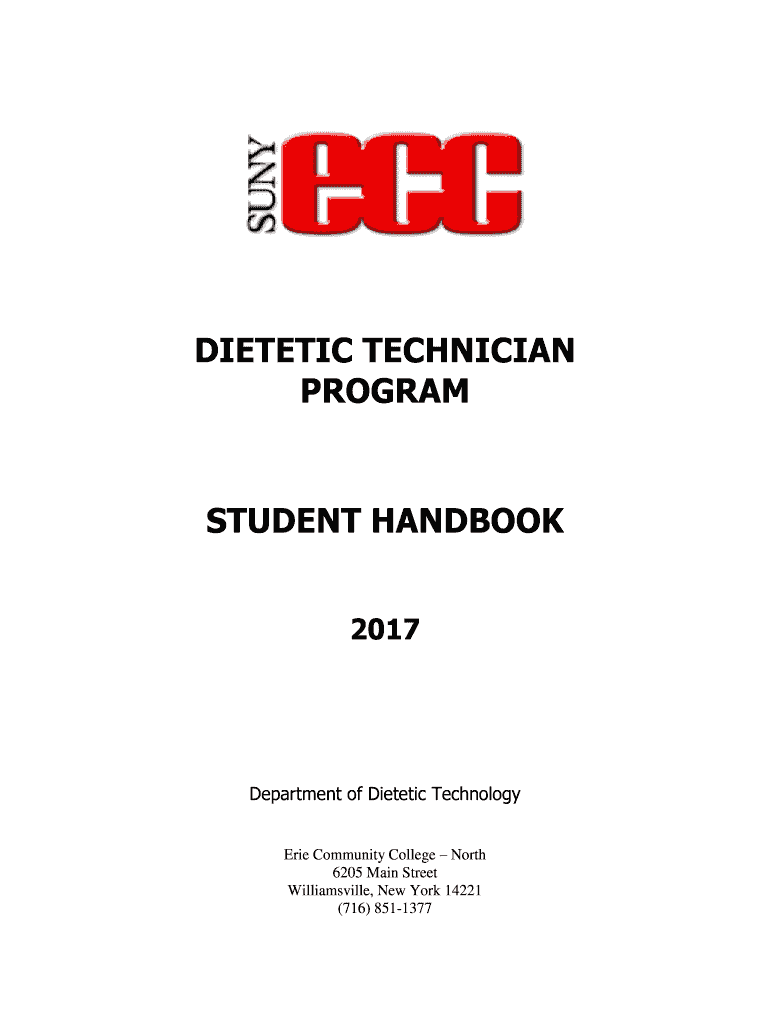 SUNY ecc

DIETETIC TECHNICIAN PROGRAM

STUDENT HANDBOOK

2017

Department of Dietetic Technology

Erie Community College – North
6205 Main Street
Williamsville, New York 14221
(716) 851-1377